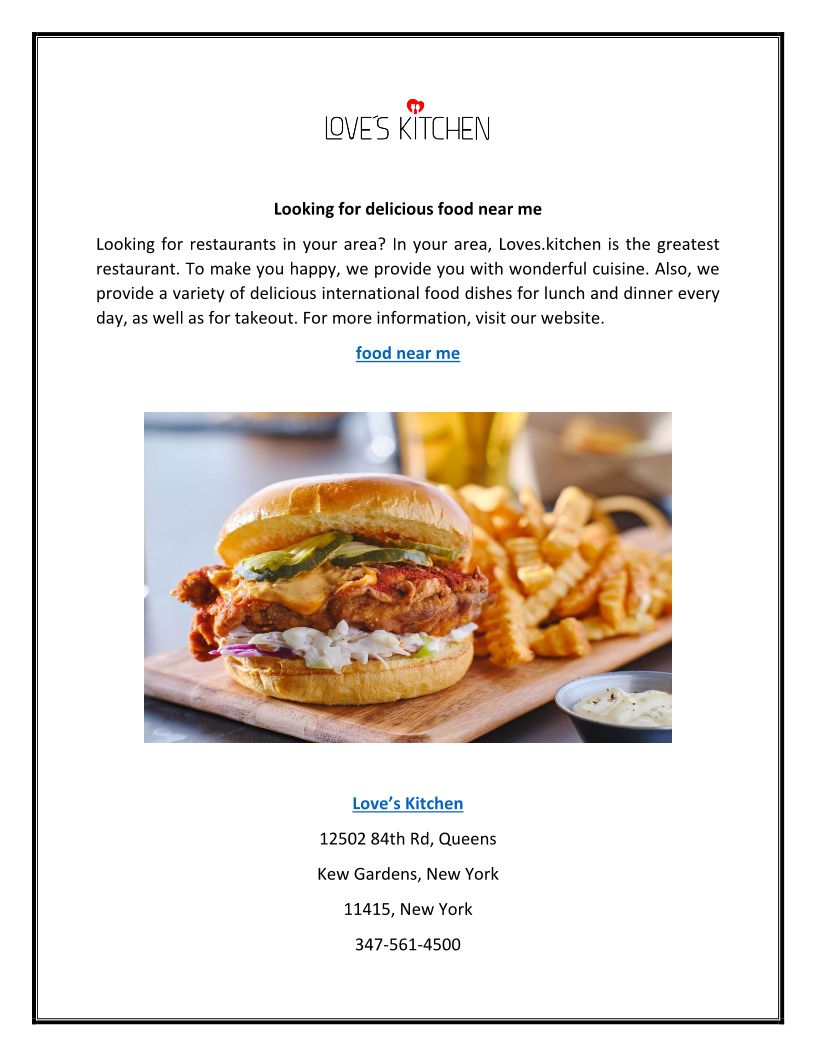 LOVE'S KITCHEN

Looking for delicious food near me

Looking for restaurants in your area? In your area, Loves.kitchen is the greatest restaurant. To make you happy, we provide you with wonderful cuisine. Also, we provide a variety of delicious international food dishes for lunch and dinner every day, as well as for takeout. For more information, visit our website.

food near me

Love's Kitchen

12502 84th Rd, Queens

Kew Gardens, New York

11415, New York

347-561-4500